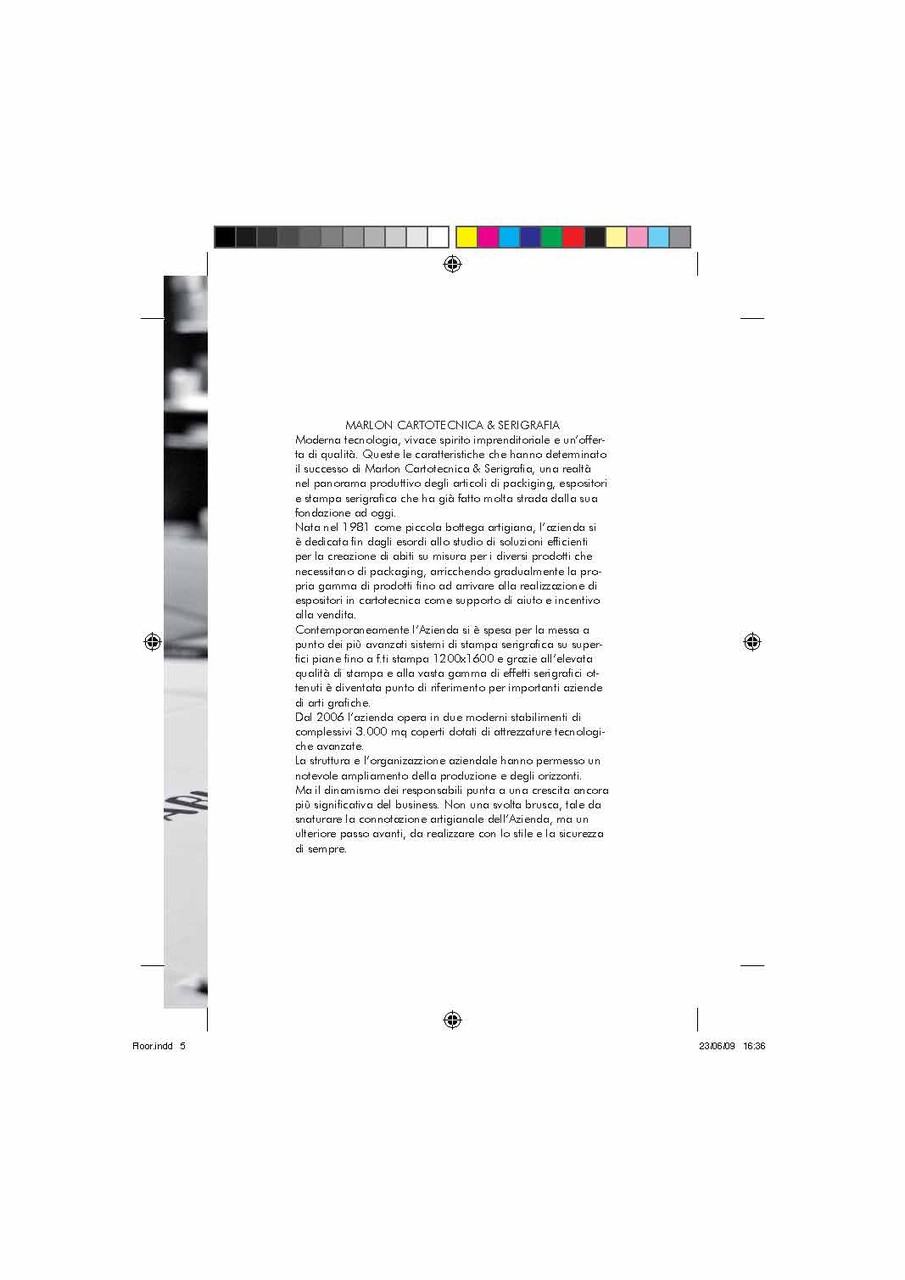 MARLON CARTOTECNICA & SERIGRAFIA

Moderna tecnologia, vivace spirito imprenditoriale e un'offerta di qualità. Queste le caratteristiche che hanno determinato il successo di Marlon Cartotecnica & Serigrafia, una realtà nel panorama produttivo degli articoli di packiging, espositori e stampa serigrafica che ha già fatto molta strada dalla sua fondazione ad oggi.

Nata nel 1981 come piccola bottega artigiana, l'azienda si è dedicata fin dagli esordi allo studio di soluzioni efficienti per la creazione di abiti su misura per i diversi prodotti che necessitano di packaging, arricchendo gradualmente la propria gamma di prodotti fino ad arrivare alla realizzazione di espositori in cartotecnica come supporto di aiuto e incentivo alla vendita.

Contemporaneamente l'Azienda si è spesa per la messa a punto dei più avanzati sistemi di stampa serigrafica su superfici piane fino a f.ti stampa 1200x1600 e grazie all'elevata qualità di stampa e alla vasta gamma di effetti serigrafici ottenuti è diventata punto di riferimento per importanti aziende di arti grafiche.

Dal 2006 l'azienda opera in due moderni stabilimenti di complessivi 3.000 mq coperti dotati di attrezzature tecnologiche avanzate.

La struttura e l'organizzazione aziendale hanno permesso un notevole ampliamento della produzione e degli orizzonti.

Ma il dinamismo dei responsabili punta a una crescita ancora più significativa del business. Non una svolta brusca, tale da snaturare la connotazione artigianale dell'Azienda, ma un ulteriore passo avanti, da realizzare con lo stile e la sicurezza di sempre.

Floor.indd 5

23/06/09 16:36